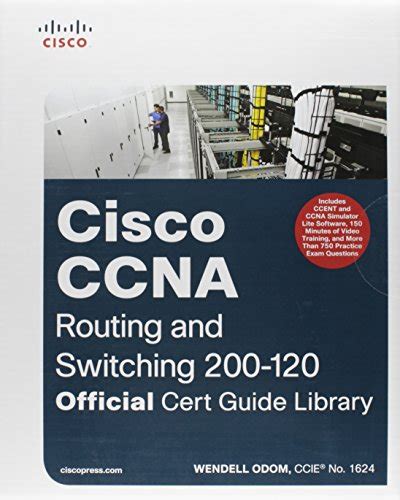 CISCO

Cisco CCNA

Routing and Switching 200-120

Official Cert Guide Library

Includes CCENT and CCNA Simulator Lite Software, 150 Minutes of Video Training, and More Than 750 Practice Exam Questions

ciscopress.com

WENDELL ODOM, CCIE® No. 1624